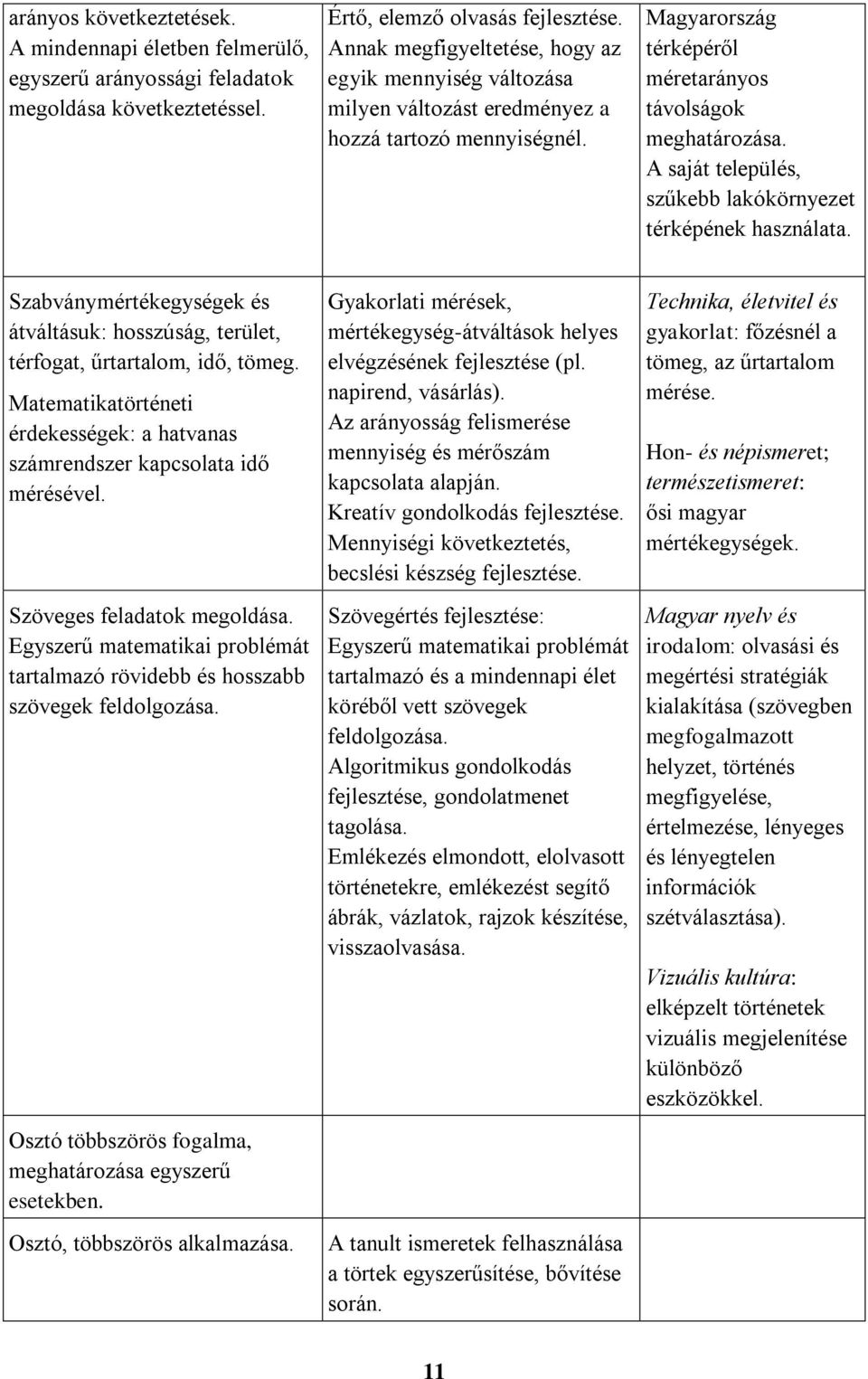 | | | |
|---|---|---|
| arányos következtetések. A mindennapi életben felmerülő, egyszerű arányossági feladatok megoldása következtetéssel. | Értő, elemző olvasás fejlesztése. Annak megfigyeltetése, hogy az egyik mennyiség változása milyen változást eredményez a hozzá tartozó mennyiségnél. | Magyarország térképéről méretarányos távolságok meghatározása. A saját település, szűkebb lakókörnyezet térképének használata. |
| Szabványmértékegységek és átváltásuk: hosszúság, terület, térfogat, űrtartalom, idő, tömeg. Matematikatörténeti érdekességek: a hatvanas számrendszer kapcsolata idő mérésével. | Gyakorlati mérések, mértékegység-átváltások helyes elvégzésének fejlesztése (pl. napirend, vásárlás). Az arányosság felismerése mennyiség és mérőszám kapcsolata alapján. Kreatív gondolkodás fejlesztése. Mennyiségi következtetés, becslési készség fejlesztése. | Technika, életvitel és gyakorlat: főzésnél a tömeg, az űrtartalom mérése. Hon- és népismeret; természetismeret: ősi magyar mértékegységek. |
| Szöveges feladatok megoldása. Egyszerű matematikai problémát tartalmazó rövidebb és hosszabb szövegek feldolgozása. | Szövegértés fejlesztése: Egyszerű matematikai problémát tartalmazó és a mindennapi élet köréből vett szövegek feldolgozása. Algoritmikus gondolkodás fejlesztése, gondolatmenet tagolása. Emlékezés elmondott, elolvasott történetekre, emlékezést segítő ábrák, vázlatok, rajzok készítése, visszaolvasása. | Magyar nyelv és irodalom: olvasási és megértési stratégiák kialakítása (szövegben megfogalmazott helyzet, történés megfigyelése, értelmezése, lényeges és lényegtelen információk szétválasztása). Vizuális kultúra: elképzelt történetek vizuális megjelenítése különböző eszközökkel. |
| Osztó többszörös fogalma, meghatározása egyszerű esetekben. | | |
| Osztó, többszörös alkalmazása. | A tanult ismeretek felhasználása a törtek egyszerűsítése, bővítése során. | |

11